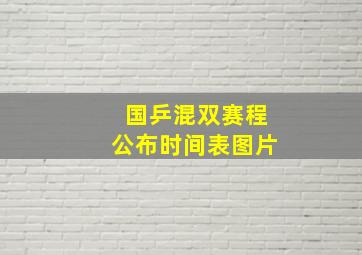 国乒混双赛程
公布时间表图片